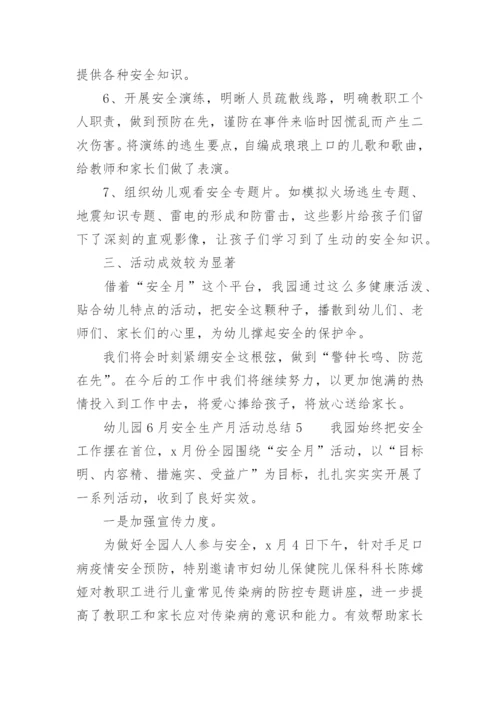 提供各种安全知识。

6、开展安全演练，明晰人员疏散线路，明确教职工个人职责，做到预防在先，谨防在事件来临时因慌乱而产生二次伤害。将演练的逃生要点，自编成琅琅上口的儿歌和歌曲，给教师和家长们做了表演。

7、组织幼儿观看安全专题片。如模拟火场逃生专题、地震知识专题、雷电的形成和防雷击，这些影片给孩子们留下了深刻的直观影像，让孩子们学习到了生动的安全知识。

三、活动成效较为显著

借着“安全月”这个平台，我园通过这么多健康活泼、贴合幼儿特点的活动，把安全这颗种子，播散到幼儿们、老师们、家长们的心里，为幼儿撑起安全的保护伞。

我们将会时刻紧绷安全这根弦，做到“警钟长鸣、防范在先”。在今后的工作中我们将继续努力，以更加饱满的热情投入到工作中去，将爱心捧给孩子，将放心送给家长。

幼儿园6月安全生产月活动总结5　　我园始终把安全工作摆在首位，x月份全园围绕“安全月”活动，以“目标明、内容精、措施实、受益广”为目标，扎扎实实开展了一系列活动，收到了良好实效。

一是加强宣传力度。

为做好全园人人参与安全，x月4日下午，针对手足口病疫情安全预防，特别邀请市妇幼儿保健院儿保科科长陈嫦娅对教职工进行儿童常见传染病的防控专题讲座，进一步提高了教职工和家长应对传染病的意识和能力。有效帮助家长